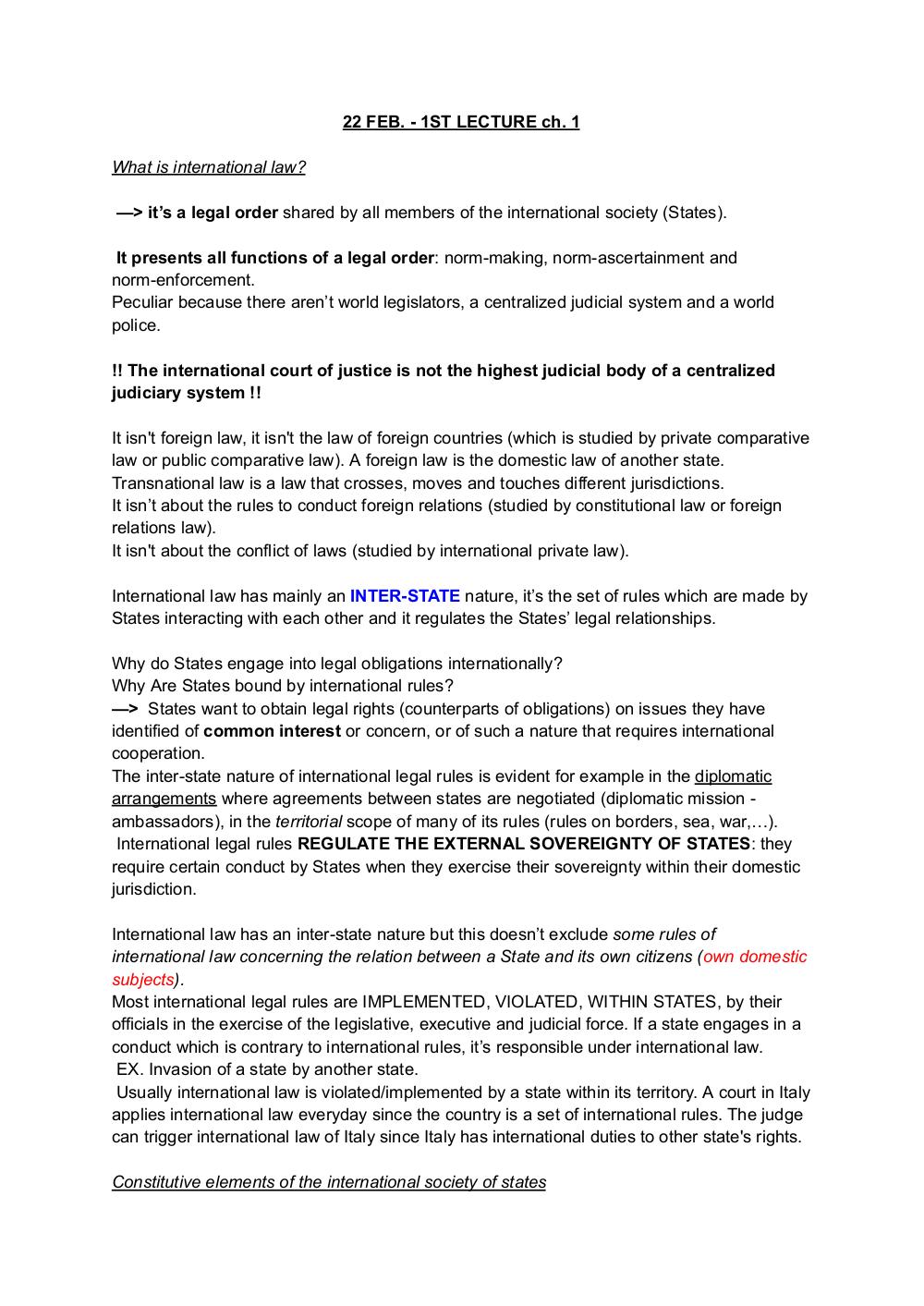 22 FEB. - 1ST LECTURE ch. 1

What is international law?

—> it's a legal order shared by all members of the international society (States).

It presents all functions of a legal order: norm-making, norm-ascertainment and norm-enforcement.
Peculiar because there aren't world legislators, a centralized judicial system and a world police.

!! The international court of justice is not the highest judicial body of a centralized judiciary system !!

It isn't foreign law, it isn't the law of foreign countries (which is studied by private comparative law or public comparative law). A foreign law is the domestic law of another state.
Transnational law is a law that crosses, moves and touches different jurisdictions.
It isn't about the rules to conduct foreign relations (studied by constitutional law or foreign relations law).
It isn't about the conflict of laws (studied by international private law).

International law has mainly an INTER-STATE nature, it's the set of rules which are made by States interacting with each other and it regulates the States' legal relationships.

Why do States engage into legal obligations internationally?
Why Are States bound by international rules?
—> States want to obtain legal rights (counterparts of obligations) on issues they have identified of common interest or concern, or of such a nature that requires international cooperation.
The inter-state nature of international legal rules is evident for example in the diplomatic arrangements where agreements between states are negotiated (diplomatic mission - ambassadors), in the territorial scope of many of its rules (rules on borders, sea, war,…).
International legal rules REGULATE THE EXTERNAL SOVEREIGNTY OF STATES: they require certain conduct by States when they exercise their sovereignty within their domestic jurisdiction.

International law has an inter-state nature but this doesn't exclude some rules of international law concerning the relation between a State and its own citizens (own domestic subjects).
Most international legal rules are IMPLEMENTED, VIOLATED, WITHIN STATES, by their officials in the exercise of the legislative, executive and judicial force. If a state engages in a conduct which is contrary to international rules, it's responsible under international law.
EX. Invasion of a state by another state.
Usually international law is violated/implemented by a state within its territory. A court in Italy applies international law everyday since the country is a set of international rules. The judge can trigger international law of Italy since Italy has international duties to other state's rights.

Constitutive elements of the international society of states